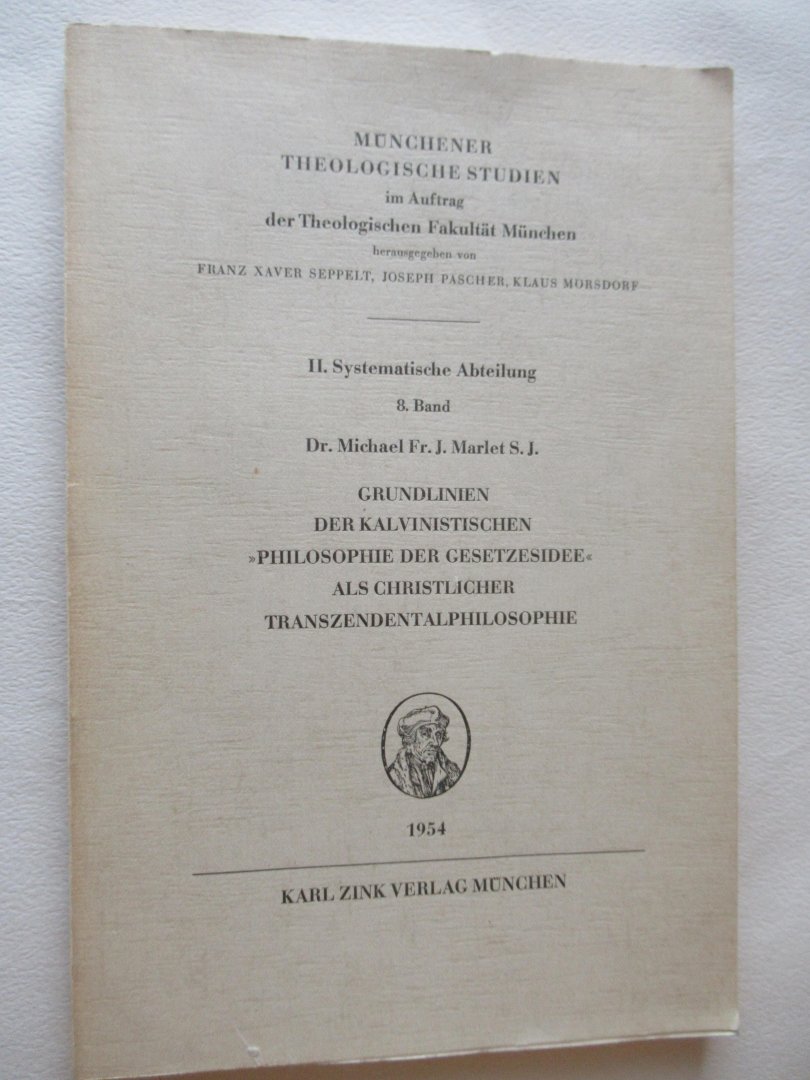 MÜNCHENER
THEOLOGISCHE STUDIEN
im Auftrag
der Theologischen Fakultät München
herausgegeben von
FRANZ XAVER SEPPELT, JOSEPH PASCHER, KLAUS MÖRSDORF

II. Systematische Abteilung
8. Band
Dr. Michael Fr. J. Marlet S. J.

GRUNDLINIEN
DER KALVINISTISCHEN
»PHILOSOPHIE DER GESETZESIDEE«
ALS CHRISTLICHER
TRANSZENDENTALPHILOSOPHIE

1954

KARL ZINK VERLAG MÜNCHEN